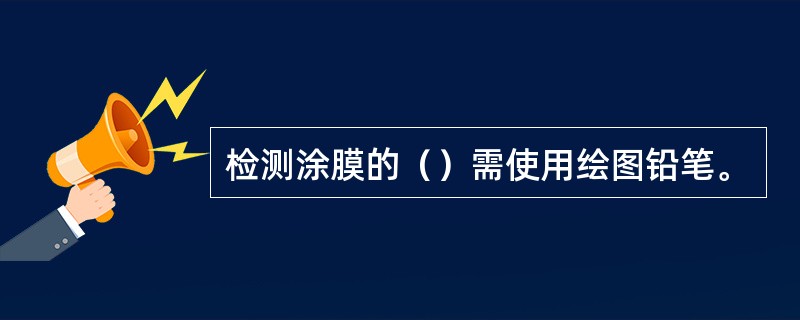 检测涂膜的（）需使用绘图铅笔。